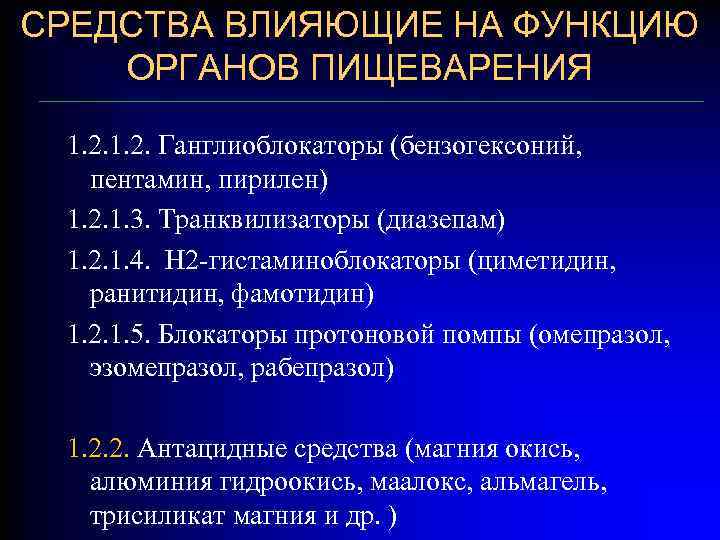 СРЕДСТВА ВЛИЯЮЩИЕ НА ФУНКЦИЮ ОРГАНОВ ПИЩЕВАРЕНИЯ

1.2.1.2. Ганглиоблокаторы (бензогексоний, пентамин, пирилен)

1.2.1.3. Транквилизаторы (диазепам)

1.2.1.4. Н2-гистаминоблокаторы (циметидин, ранитидин, фамотидин)

1.2.1.5. Блокаторы протоновой помпы (омепразол, эзомепразол, рабепразол)

1.2.2. Антацидные средства (магния окись, алюминия гидроокись, маалокс, альмагель, трисиликат магния и др. )